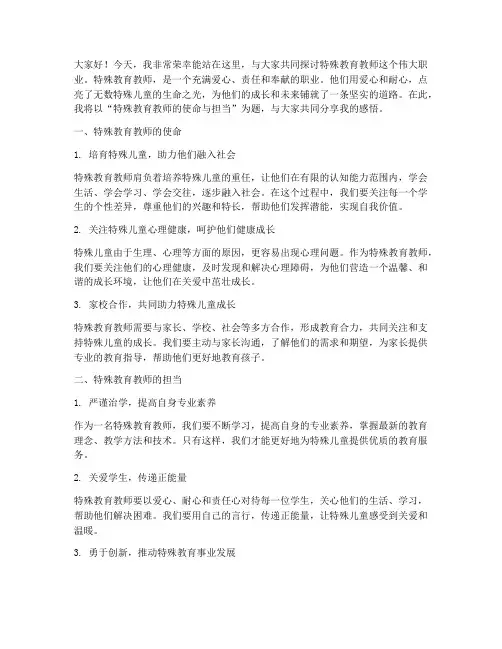 大家好！今天，我非常荣幸能站在这里，与大家共同探讨特殊教育教师这个伟大职业。特殊教育教师，是一个充满爱心、责任和奉献的职业。他们用爱心和耐心，点亮了无数特殊儿童的生命之光，为他们的成长和未来铺就了一条坚实的道路。在此，我将以“特殊教育教师的使命与担当”为题，与大家共同分享我的感悟。

一、特殊教育教师的使命

1. 培育特殊儿童，助力他们融入社会

特殊教育教师肩负着培养特殊儿童的重任，让他们在有限的认知能力范围内，学会生活、学会学习、学会交往，逐步融入社会。在这个过程中，我们要关注每一个学生的个性差异，尊重他们的兴趣和特长，帮助他们发挥潜能，实现自我价值。

2. 关注特殊儿童心理健康，呵护他们健康成长

特殊儿童由于生理、心理等方面的原因，更容易出现心理问题。作为特殊教育教师，我们要关注他们的心理健康，及时发现和解决心理障碍，为他们营造一个温馨、和谐的成长环境，让他们在关爱中茁壮成长。

3. 家校合作，共同助力特殊儿童成长

特殊教育教师需要与家长、学校、社会等多方合作，形成教育合力，共同关注和支持特殊儿童的成长。我们要主动与家长沟通，了解他们的需求和期望，为家长提供专业的教育指导，帮助他们更好地教育孩子。

二、特殊教育教师的担当

1. 严谨治学，提高自身专业素养

作为一名特殊教育教师，我们要不断学习，提高自身的专业素养，掌握最新的教育理念、教学方法和技术。只有这样，我们才能更好地为特殊儿童提供优质的教育服务。

2. 关爱学生，传递正能量

特殊教育教师要以爱心、耐心和责任心对待每一位学生，关心他们的生活、学习，帮助他们解决困难。我们要用自己的言行，传递正能量，让特殊儿童感受到关爱和温暖。

3. 勇于创新，推动特殊教育事业发展